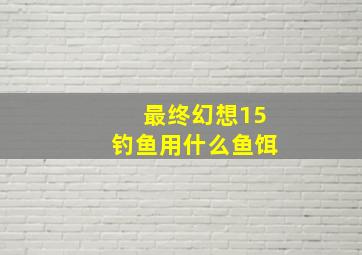 最终幻想15
钓鱼用什么鱼饵